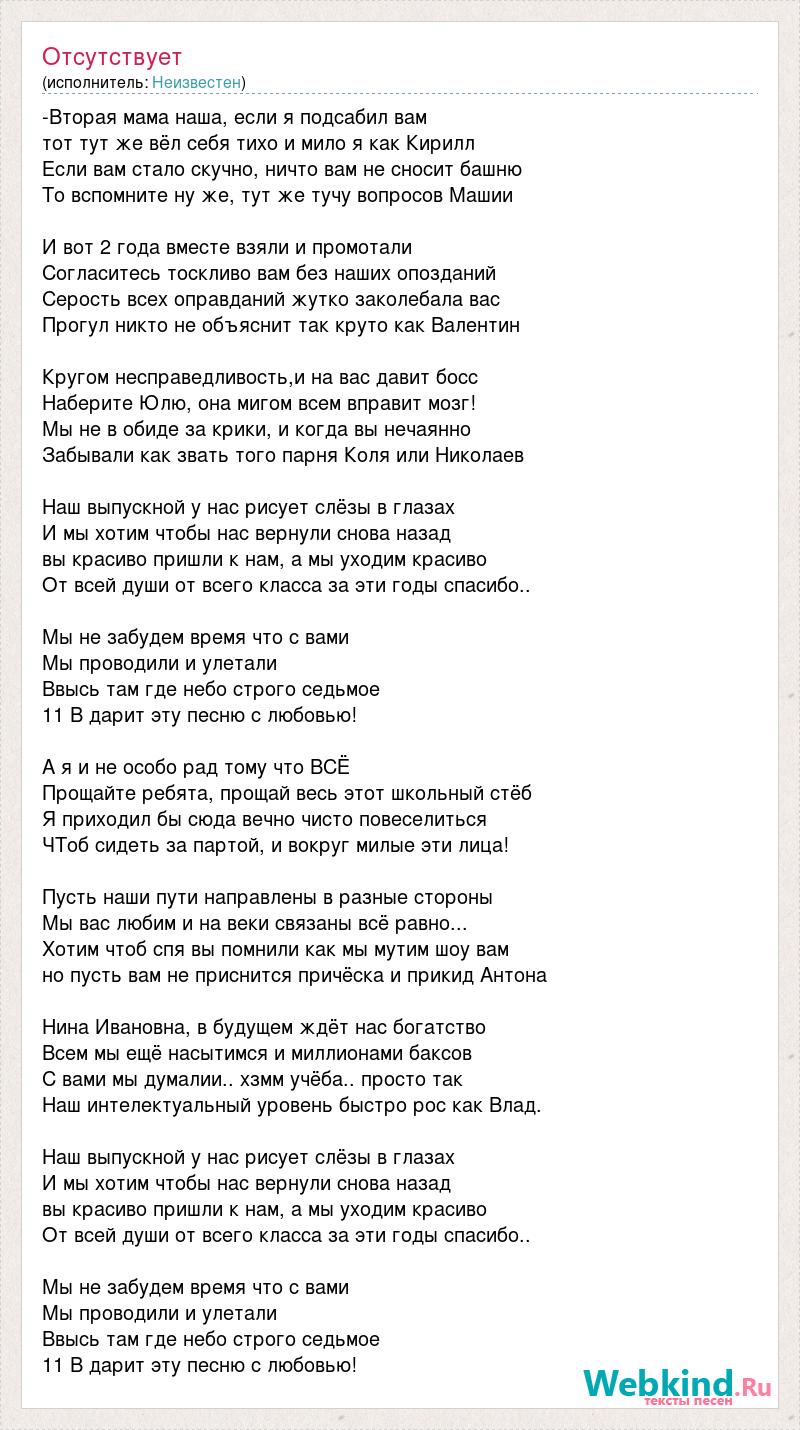 Отсутствует
(исполнитель: Неизвестен)

-Вторая мама наша, если я подсабил вам
тот тут же вёл себя тихо и мило я как Кирилл
Если вам стало скучно, ничто вам не сносит башню
То вспомните ну же, тут же тучу вопросов Машии

И вот 2 года вместе взяли и промотали
Согласитесь тоскливо вам без наших опозданий
Серость всех оправданий жутко заколебала вас
Прогул никто не объяснит так круто как Валентин

Кругом несправедливость,и на вас давит босс
Наберите Юлю, она мигом всем вправит мозг!
Мы не в обиде за крики, и когда вы нечаянно
Забывали как звать того парня Коля или Николаев

Наш выпускной у нас рисует слёзы в глазах
И мы хотим чтобы нас вернули снова назад
вы красиво пришли к нам, а мы уходим красиво
От всей души от всего класса за эти годы спасибо..

Мы не забудем время что с вами
Мы проводили и улетали
Ввысь там где небо строго седьмое
11 В дарит эту песню с любовью!

А я и не особо рад тому что ВСЁ
Прощайте ребята, прощай весь этот школьный стёб
Я приходил бы сюда вечно чисто повеселиться
ЧТоб сидеть за партой, и вокруг милые эти лица!

Пусть наши пути направлены в разные стороны
Мы вас любим и на веки связаны всё равно...
Хотим чтоб спя вы помнили как мы мутим шоу вам
но пусть вам не приснится причёска и прикид Антона

Нина Ивановна, в будущем ждёт нас богатство
Всем мы ещё насытимся и миллионами баксов
С вами мы думалии.. хзмм учёба.. просто так
Наш интелектуальный уровень быстро рос как Влад.

Наш выпускной у нас рисует слёзы в глазах
И мы хотим чтобы нас вернули снова назад
вы красиво пришли к нам, а мы уходим красиво
От всей души от всего класса за эти годы спасибо..

Мы не забудем время что с вами
Мы проводили и улетали
Ввысь там где небо строго седьмое
11 В дарит эту песню с любовью!

Webkind.Ru
тексты песен